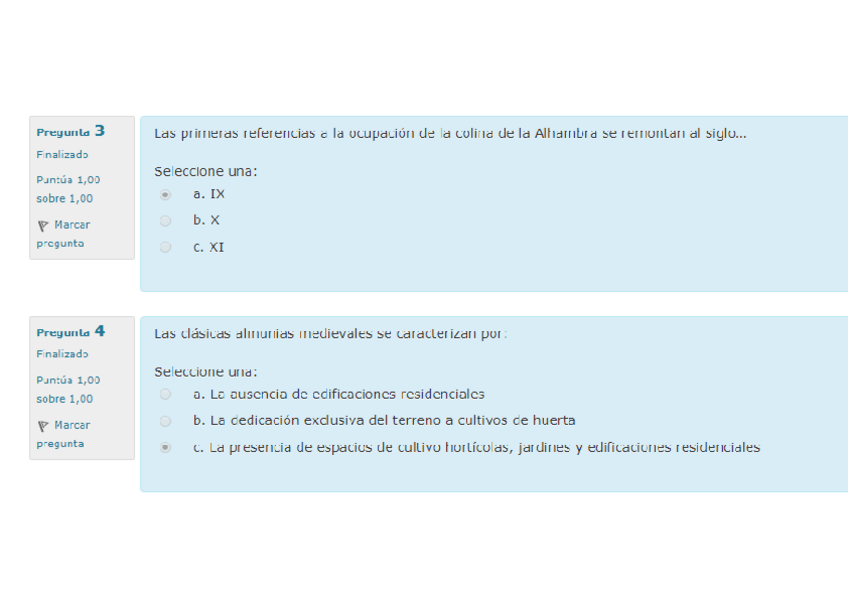 Pregunta 3
Finalizado
Puntúa 1,00 sobre 1,00
Marcar pregunta

Las primeras referencias a la ocupación de la colina de la Alhambra se remontan al siglo...

Seleccione una:
a. IX
b. X
c. XI

Pregunta 4
Finalizado
Puntúa 1,00 sobre 1,00
Marcar pregunta

Las clásicas almunias medievales se caracterizan por:

Seleccione una:
a. La ausencia de edificaciones residenciales
b. La dedicación exclusiva del terreno a cultivos de huerta
c. La presencia de espacios de cultivo hortícolas, jardines y edificaciones residenciales